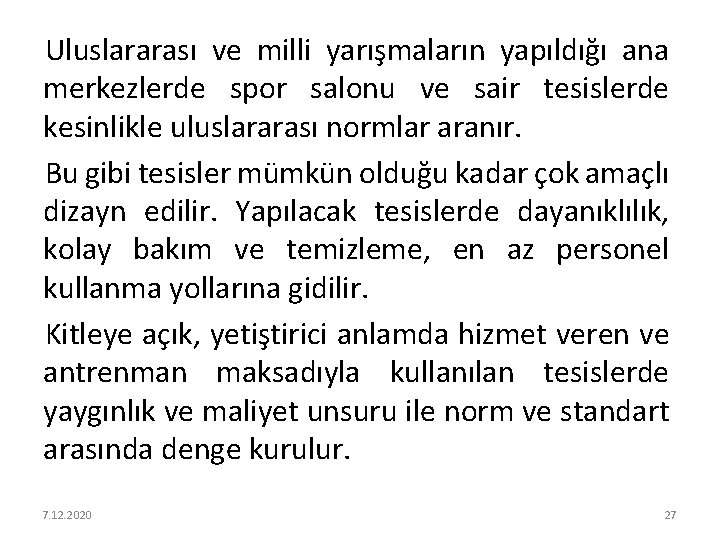 Uluslararası ve milli yarışmaların yapıldığı ana merkezlerde spor salonu ve sair tesislerde kesinlikle uluslararası normlar aranır.

Bu gibi tesisler mümkün olduğu kadar çok amaçlı dizayn edilir. Yapılacak tesislerde dayanıklılık, kolay bakım ve temizleme, en az personel kullanma yollarına gidilir.

Kitleye açık, yetiştirici anlamda hizmet veren ve antrenman maksadıyla kullanılan tesislerde yaygınlık ve maliyet unsuru ile norm ve standart arasında denge kurulur.

7.12.2020

27